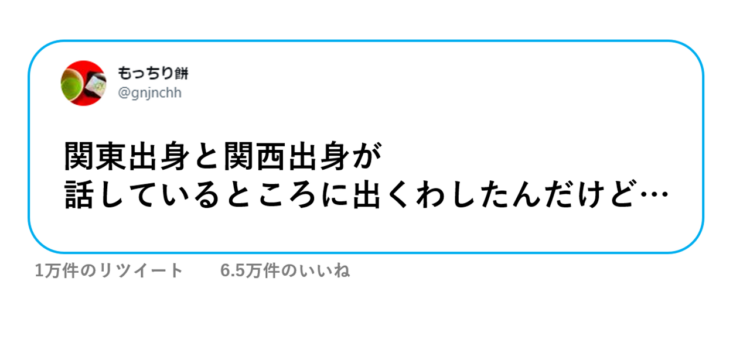 もっちり餅
@gnjnchh

関東出身と関西出身が
話しているところに出くわしたんだけど…

1万件のリツイート　6.5万件のいいね